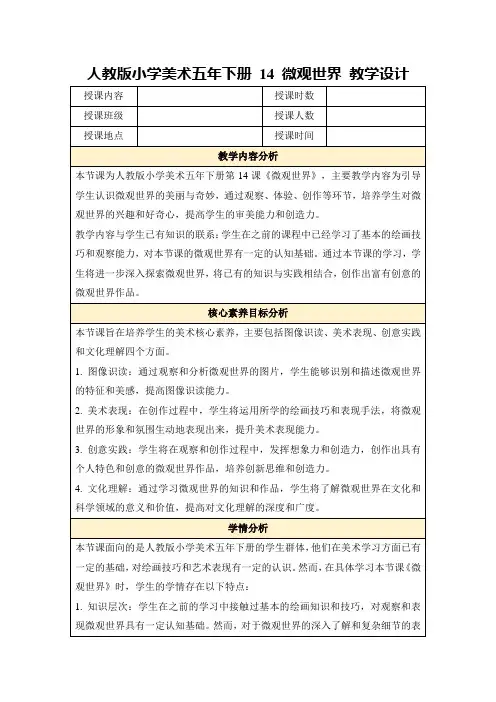 人教版小学美术五年下册 14 微观世界 教学设计

| 授课内容 |  | 授课时数 |  |
|---|---|---|---|
| 授课班级 |  | 授课人数 |  |
| 授课地点 |  | 授课时间 |  |

教学内容分析

本节课为人教版小学美术五年下册第 14 课《微观世界》，主要教学内容为引导学生认识微观世界的美丽与奇妙，通过观察、体验、创作等环节，培养学生对微观世界的兴趣和好奇心，提高学生的审美能力和创造力。

教学内容与学生已有知识的联系：学生在之前的课程中已经学习了基本的绘画技巧和观察能力，对本节课的微观世界有一定的认知基础，通过本节课的学习，学生将进一步深入探索微观世界，将已有的知识与实践相结合，创作出富有创意的微观世界作品。

核心素养目标分析

本节课旨在培养学生的美术核心素养，主要包括图像识读、美术表现、创意实践和文化理解四个方面。

1. 图像识读：通过观察和分析微观世界的图片，学生能够识别和描述微观世界的特征和美感，提高图像识读能力。

2. 美术表现：在创作过程中，学生将运用所学的绘画技巧和表现手法，将微观世界的形象和氛围生动地表现出来，提升美术表现能力。

3. 创意实践：学生将在观察和创作过程中，发挥想象力和创造力，创作出具有个人特色和创意的微观世界作品，培养创新思维和创造力。

4. 文化理解：通过学习微观世界的知识和作品，学生将了解微观世界在文化和科学领域的意义和价值，提高对文化理解的深度和广度。

学情分析

本节课面向的是人教版小学美术五年下册的学生群体，他们在美术学习方面已有一定的基础，对绘画技巧和艺术表现有一定的认识。然而，在具体学习本节课《微观世界》时，学生的学情存在以下特点：

1. 知识层次：学生在之前的学习中接触过基本的绘画知识和技巧，对观察和表现微观世界具有一定认知基础。然而，对于微观世界的深入了解和复杂细节的表